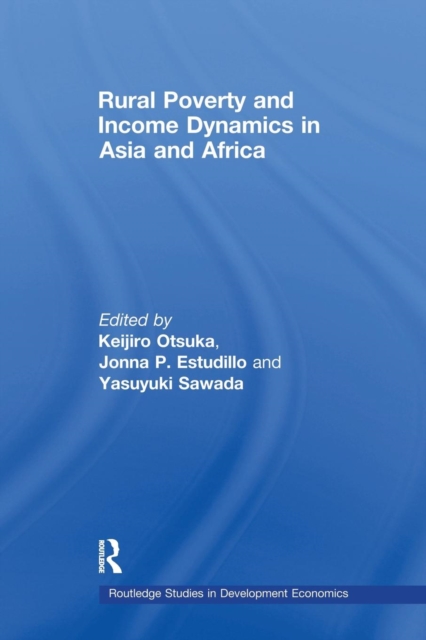 Rural Poverty and Income Dynamics in Asia and Africa

Edited by
Keijiro Otsuka,
Jonna P. Estudillo and
Yasuyuki Sawada

ROUTLEDGE

Routledge Studies in Development Economics